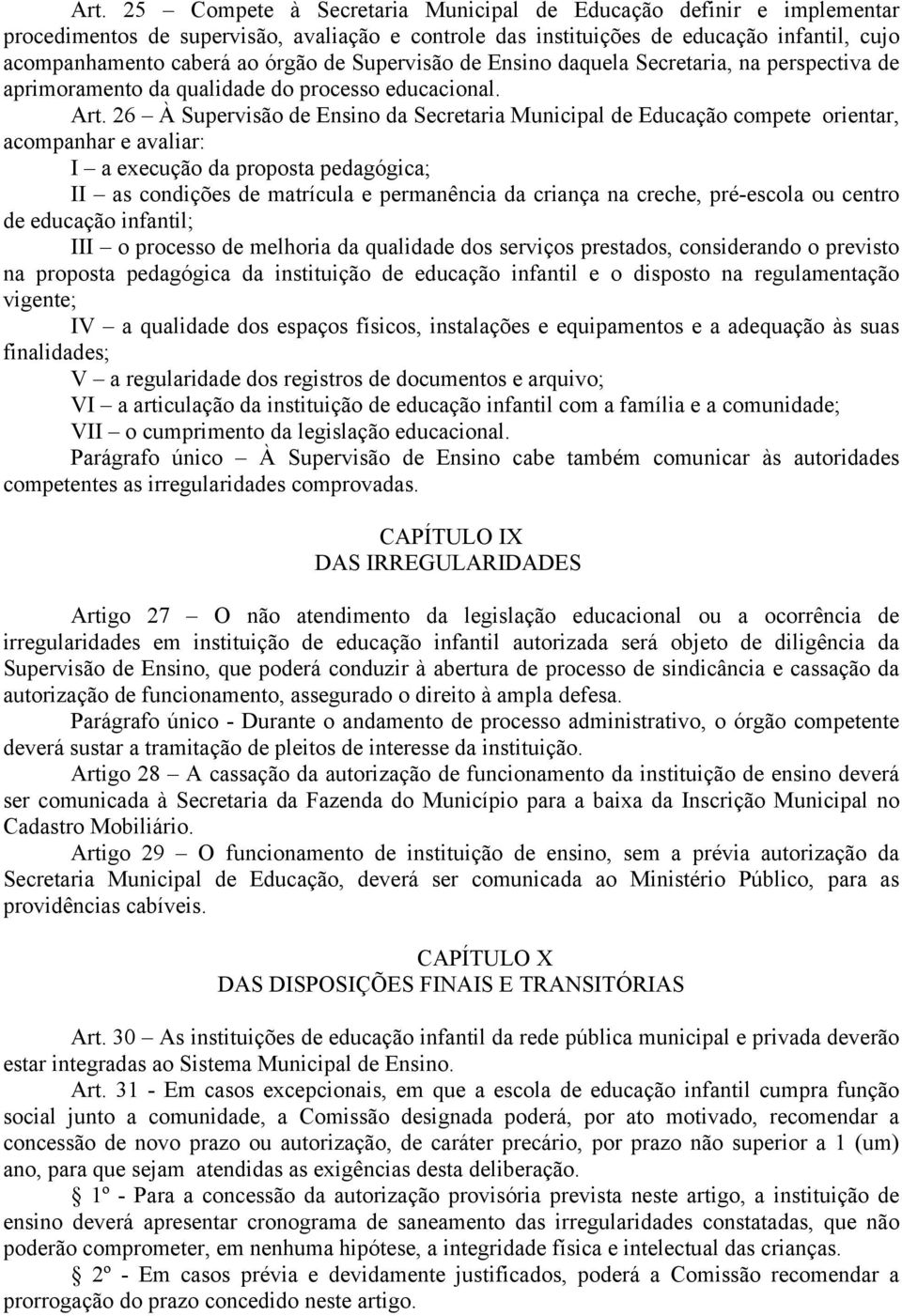 Art. 25 – Compete à Secretaria Municipal de Educação definir e implementar procedimentos de supervisão, avaliação e controle das instituições de educação infantil, cujo acompanhamento caberá ao órgão de Supervisão de Ensino daquela Secretaria, na perspectiva de aprimoramento da qualidade do processo educacional.

Art. 26 – À Supervisão de Ensino da Secretaria Municipal de Educação compete orientar, acompanhar e avaliar:

I – a execução da proposta pedagógica;

II – as condições de matrícula e permanência da criança na creche, pré-escola ou centro de educação infantil;

III – o processo de melhoria da qualidade dos serviços prestados, considerando o previsto na proposta pedagógica da instituição de educação infantil e o disposto na regulamentação vigente;

IV – a qualidade dos espaços físicos, instalações e equipamentos e a adequação às suas finalidades;

V – a regularidade dos registros de documentos e arquivo;

VI – a articulação da instituição de educação infantil com a família e a comunidade;

VII – o cumprimento da legislação educacional.

Parágrafo único – À Supervisão de Ensino cabe também comunicar às autoridades competentes as irregularidades comprovadas.

CAPÍTULO IX
DAS IRREGULARIDADES

Artigo 27 – O não atendimento da legislação educacional ou a ocorrência de irregularidades em instituição de educação infantil autorizada será objeto de diligência da Supervisão de Ensino, que poderá conduzir à abertura de processo de sindicância e cassação da autorização de funcionamento, assegurado o direito à ampla defesa.

Parágrafo único - Durante o andamento de processo administrativo, o órgão competente deverá sustar a tramitação de pleitos de interesse da instituição.

Artigo 28 – A cassação da autorização de funcionamento da instituição de ensino deverá ser comunicada à Secretaria da Fazenda do Município para a baixa da Inscrição Municipal no Cadastro Mobiliário.

Artigo 29 – O funcionamento de instituição de ensino, sem a prévia autorização da Secretaria Municipal de Educação, deverá ser comunicada ao Ministério Público, para as providências cabíveis.

CAPÍTULO X
DAS DISPOSIÇÕES FINAIS E TRANSITÓRIAS

Art. 30 – As instituições de educação infantil da rede pública municipal e privada deverão estar integradas ao Sistema Municipal de Ensino.

Art. 31 - Em casos excepcionais, em que a escola de educação infantil cumpra função social junto a comunidade, a Comissão designada poderá, por ato motivado, recomendar a concessão de novo prazo ou autorização, de caráter precário, por prazo não superior a 1 (um) ano, para que sejam atendidas as exigências desta deliberação.

§ 1º - Para a concessão da autorização provisória prevista neste artigo, a instituição de ensino deverá apresentar cronograma de saneamento das irregularidades constatadas, que não poderão comprometer, em nenhuma hipótese, a integridade física e intelectual das crianças.

§ 2º - Em casos prévia e devidamente justificados, poderá a Comissão recomendar a prorrogação do prazo concedido neste artigo.